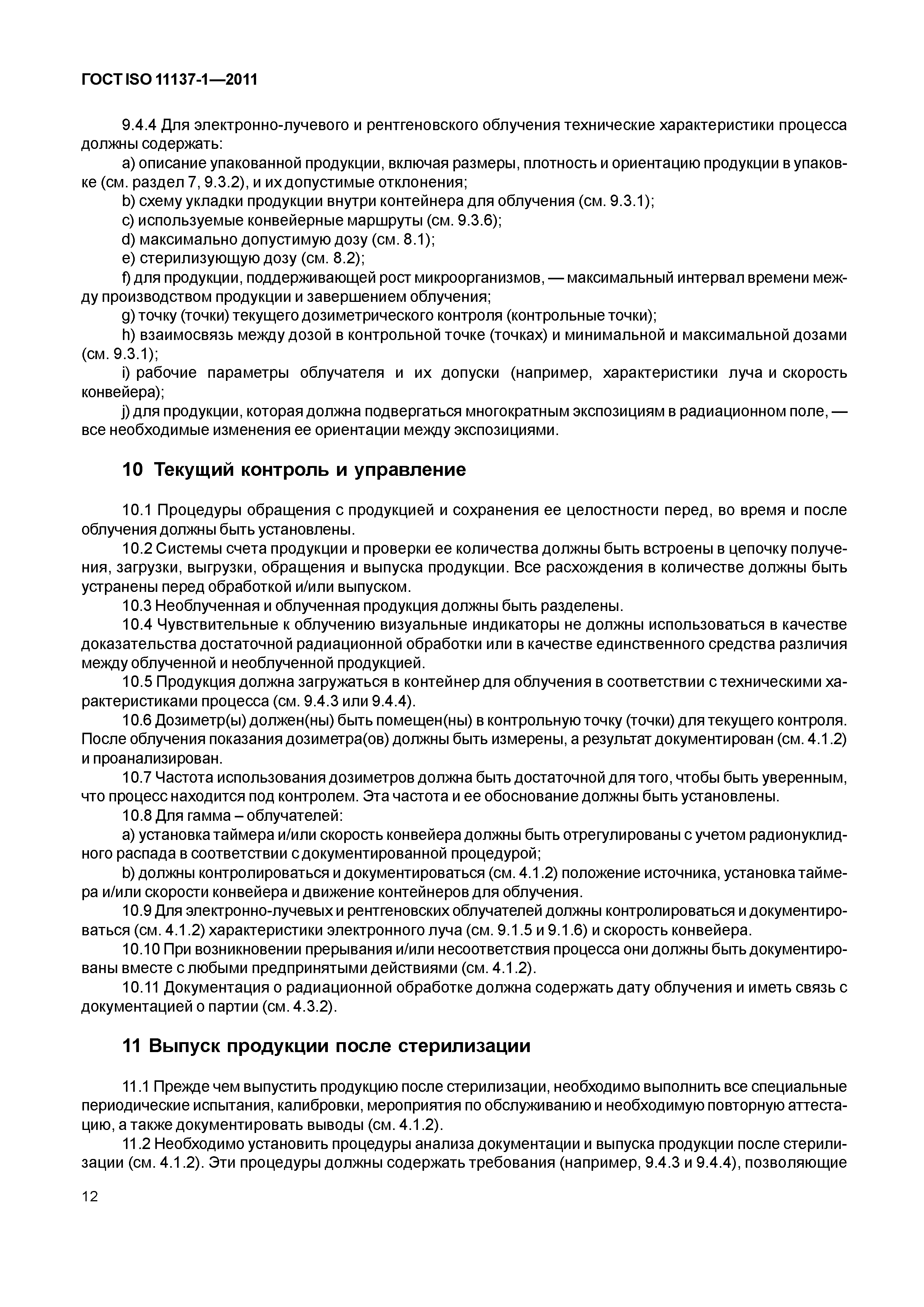 ГОСТ ISO 11137-1—2011

9.4.4 Для электронно-лучевого и рентгеновского облучения технические характеристики процесса должны содержать:

a) описание упакованной продукции, включая размеры, плотность и ориентацию продукции в упаковке (см. раздел 7, 9.3.2), и их допустимые отклонения;

b) схему укладки продукции внутри контейнера для облучения (см. 9.3.1);

c) используемые конвейерные маршруты (см. 9.3.6);

d) максимально допустимую дозу (см. 8.1);

e) стерилизующую дозу (см. 8.2);

f) для продукции, поддерживающей рост микроорганизмов, — максимальный интервал времени между производством продукции и завершением облучения;

g) точку (точки) текущего дозиметрического контроля (контрольные точки);

h) взаимосвязь между дозой в контрольной точке (точках) и минимальной и максимальной дозами (см. 9.3.1);

i) рабочие параметры облучателя и их допуски (например, характеристики луча и скорость конвейера);

j) для продукции, которая должна подвергаться многократным экспозициям в радиационном поле, — все необходимые изменения ее ориентации между экспозициями.

10 Текущий контроль и управление

10.1 Процедуры обращения с продукцией и сохранения ее целостности перед, во время и после облучения должны быть установлены.

10.2 Системы счета продукции и проверки ее количества должны быть встроены в цепочку получения, загрузки, выгрузки, обращения и выпуска продукции. Все расхождения в количестве должны быть устранены перед обработкой и/или выпуском.

10.3 Необлученная и облученная продукция должны быть разделены.

10.4 Чувствительные к облучению визуальные индикаторы не должны использоваться в качестве доказательства достаточной радиационной обработки или в качестве единственного средства различия между облученной и необлученной продукцией.

10.5 Продукция должна загружаться в контейнер для облучения в соответствии с техническими характеристиками процесса (см. 9.4.3 или 9.4.4).

10.6 Дозиметр(ы) должен(ны) быть помещен(ны) в контрольную точку (точки) для текущего контроля. После облучения показания дозиметра(ов) должны быть измерены, а результат документирован (см. 4.1.2) и проанализирован.

10.7 Частота использования дозиметров должна быть достаточной для того, чтобы быть уверенным, что процесс находится под контролем. Эта частота и ее обоснование должны быть установлены.

10.8 Для гамма – облучателей:

a) установка таймера и/или скорость конвейера должны быть отрегулированы с учетом радионуклидного распада в соответствии с документированной процедурой;

b) должны контролироваться и документироваться (см. 4.1.2) положение источника, установка таймера и/или скорости конвейера и движение контейнеров для облучения.

10.9 Для электронно-лучевых и рентгеновских облучателей должны контролироваться и документироваться (см. 4.1.2) характеристики электронного луча (см. 9.1.5 и 9.1.6) и скорость конвейера.

10.10 При возникновении прерывания и/или несоответствия процесса они должны быть документированы вместе с любыми предпринятыми действиями (см. 4.1.2).

10.11 Документация о радиационной обработке должна содержать дату облучения и иметь связь с документацией о партии (см. 4.3.2).

11 Выпуск продукции после стерилизации

11.1 Прежде чем выпустить продукцию после стерилизации, необходимо выполнить все специальные периодические испытания, калибровки, мероприятия по обслуживанию и необходимую повторную аттестацию, а также документировать выводы (см. 4.1.2).

11.2 Необходимо установить процедуры анализа документации и выпуска продукции после стерилизации (см. 4.1.2). Эти процедуры должны содержать требования (например, 9.4.3 и 9.4.4), позволяющие

12